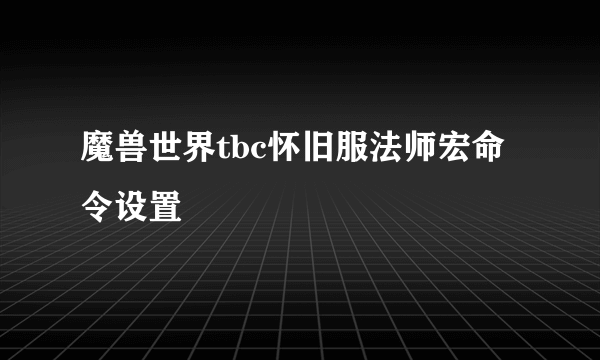 魔兽世界tbc怀旧服法师宏命令设置